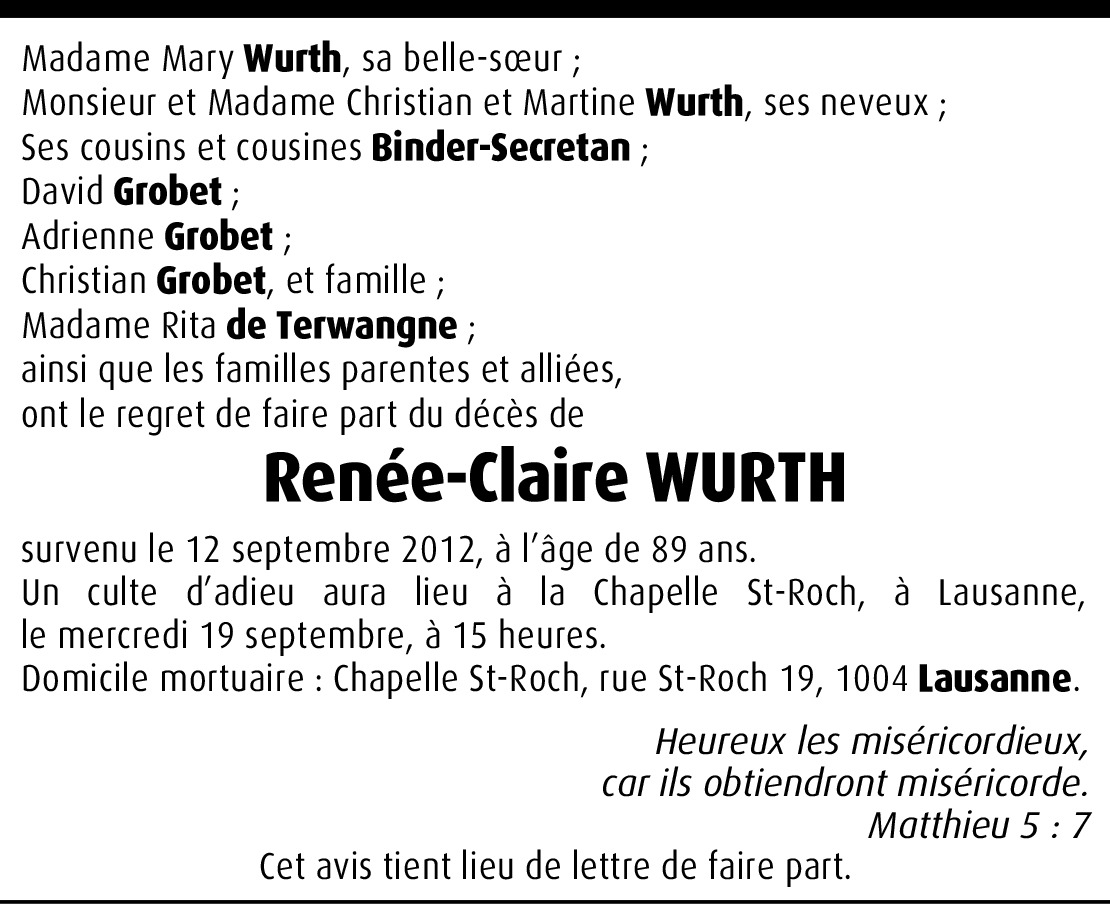 Madame Mary Wurth, sa belle-sœur ;
Monsieur et Madame Christian et Martine Wurth, ses neveux ;
Ses cousins et cousines Binder-Secretan ;
David Grobet ;
Adrienne Grobet ;
Christian Grobet, et famille ;
Madame Rita de Terwangne ;
ainsi que les familles parentes et alliées,
ont le regret de faire part du décès de

Renée-Claire WURTH

survenu le 12 septembre 2012, à l'âge de 89 ans.
Un culte d'adieu aura lieu à la Chapelle St-Roch, à Lausanne, le mercredi 19 septembre, à 15 heures.
Domicile mortuaire : Chapelle St-Roch, rue St-Roch 19, 1004 Lausanne.

Heureux les miséricordieux,
car ils obtiendront miséricorde.
Matthieu 5 : 7

Cet avis tient lieu de lettre de faire part.